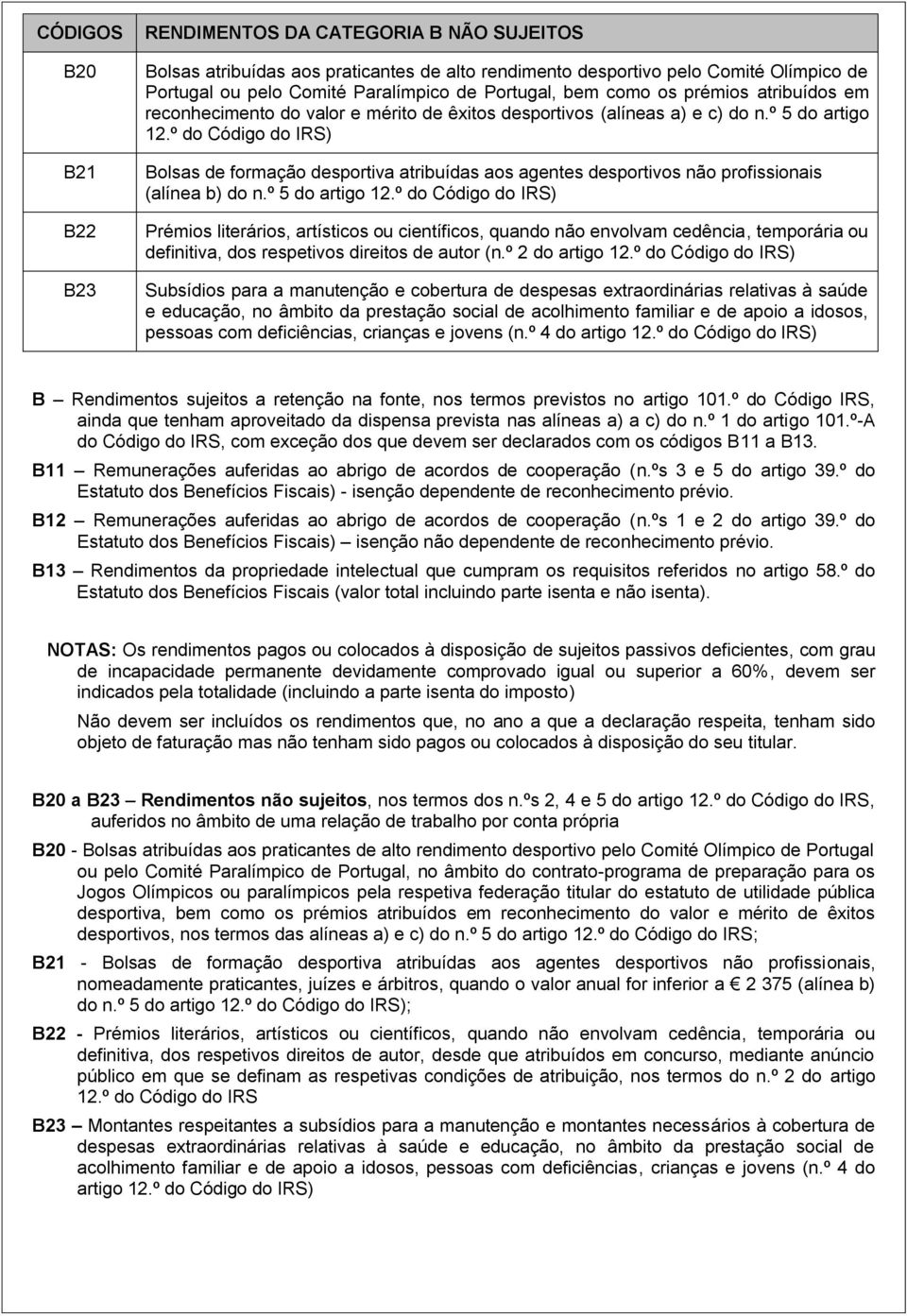 | CÓDIGOS | RENDIMENTOS DA CATEGORIA B NÃO SUJEITOS |
|---|---|
| B20 | Bolsas atribuídas aos praticantes de alto rendimento desportivo pelo Comité Olímpico de Portugal ou pelo Comité Paralímpico de Portugal, bem como os prémios atribuídos em reconhecimento do valor e mérito de êxitos desportivos (alíneas a) e c) do n.º 5 do artigo 12.º do Código do IRS) |
| B21 | Bolsas de formação desportiva atribuídas aos agentes desportivos não profissionais (alínea b) do n.º 5 do artigo 12.º do Código do IRS) |
| B22 | Prémios literários, artísticos ou científicos, quando não envolvam cedência, temporária ou definitiva, dos respetivos direitos de autor (n.º 2 do artigo 12.º do Código do IRS) |
| B23 | Subsídios para a manutenção e cobertura de despesas extraordinárias relativas à saúde e educação, no âmbito da prestação social de acolhimento familiar e de apoio a idosos, pessoas com deficiências, crianças e jovens (n.º 4 do artigo 12.º do Código do IRS) |

B – Rendimentos sujeitos a retenção na fonte, nos termos previstos no artigo 101.º do Código IRS, ainda que tenham aproveitado da dispensa prevista nas alíneas a) a c) do n.º 1 do artigo 101.º-A do Código do IRS, com exceção dos que devem ser declarados com os códigos B11 a B13.

B11 – Remunerações auferidas ao abrigo de acordos de cooperação (n.ºs 3 e 5 do artigo 39.º do Estatuto dos Benefícios Fiscais) - isenção dependente de reconhecimento prévio.

B12 – Remunerações auferidas ao abrigo de acordos de cooperação (n.ºs 1 e 2 do artigo 39.º do Estatuto dos Benefícios Fiscais) – isenção não dependente de reconhecimento prévio.

B13 – Rendimentos da propriedade intelectual que cumpram os requisitos referidos no artigo 58.º do Estatuto dos Benefícios Fiscais (valor total incluindo parte isenta e não isenta).

NOTAS: Os rendimentos pagos ou colocados à disposição de sujeitos passivos deficientes, com grau de incapacidade permanente devidamente comprovado igual ou superior a 60%, devem ser indicados pela totalidade (incluindo a parte isenta do imposto)

Não devem ser incluídos os rendimentos que, no ano a que a declaração respeita, tenham sido objeto de faturação mas não tenham sido pagos ou colocados à disposição do seu titular.

B20 a B23 – Rendimentos não sujeitos, nos termos dos n.ºs 2, 4 e 5 do artigo 12.º do Código do IRS, auferidos no âmbito de uma relação de trabalho por conta própria

B20 - Bolsas atribuídas aos praticantes de alto rendimento desportivo pelo Comité Olímpico de Portugal ou pelo Comité Paralímpico de Portugal, no âmbito do contrato-programa de preparação para os Jogos Olímpicos ou paralímpicos pela respetiva federação titular do estatuto de utilidade pública desportiva, bem como os prémios atribuídos em reconhecimento do valor e mérito de êxitos desportivos, nos termos das alíneas a) e c) do n.º 5 do artigo 12.º do Código do IRS;

B21 - Bolsas de formação desportiva atribuídas aos agentes desportivos não profissionais, nomeadamente praticantes, juízes e árbitros, quando o valor anual for inferior a € 2 375 (alínea b) do n.º 5 do artigo 12.º do Código do IRS);

B22 - Prémios literários, artísticos ou científicos, quando não envolvam cedência, temporária ou definitiva, dos respetivos direitos de autor, desde que atribuídos em concurso, mediante anúncio público em que se definam as respetivas condições de atribuição, nos termos do n.º 2 do artigo 12.º do Código do IRS

B23 – Montantes respeitantes a subsídios para a manutenção e montantes necessários à cobertura de despesas extraordinárias relativas à saúde e educação, no âmbito da prestação social de acolhimento familiar e de apoio a idosos, pessoas com deficiências, crianças e jovens (n.º 4 do artigo 12.º do Código do IRS)